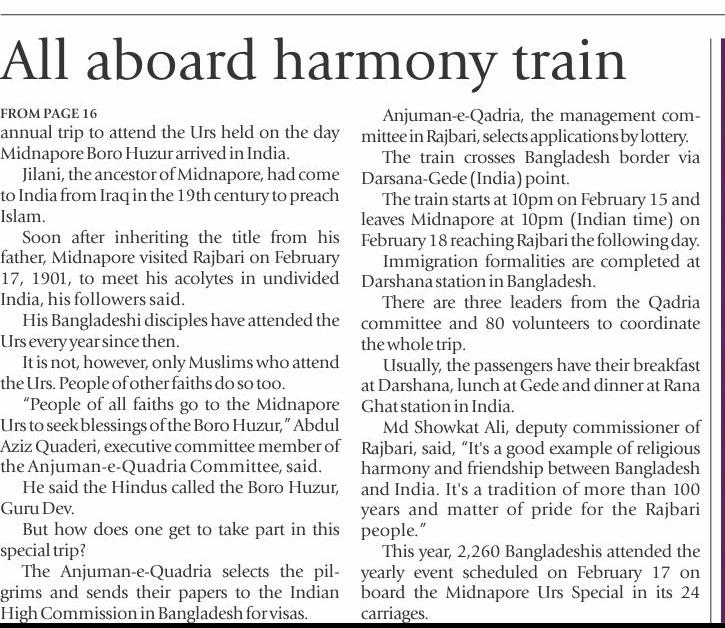 All aboard harmony train

FROM PAGE 16
annual trip to attend the Urs held on the day Midnapore Boro Huzur arrived in India.

Jilani, the ancestor of Midnapore, had come to India from Iraq in the 19th century to preach Islam.

Soon after inheriting the title from his father, Midnapore visited Rajbari on February 17, 1901, to meet his acolytes in undivided India, his followers said.

His Bangladeshi disciples have attended the Urs every year since then.

It is not, however, only Muslims who attend the Urs. People of other faiths do so too.

"People of all faiths go to the Midnapore Urs to seek blessings of the Boro Huzur," Abdul Aziz Quaderi, executive committee member of the Anjuman-e-Quadria Committee, said.

He said the Hindus called the Boro Huzur, Guru Dev.

But how does one get to take part in this special trip?

The Anjuman-e-Quadria selects the pilgrims and sends their papers to the Indian High Commission in Bangladesh for visas.

Anjuman-e-Qadria, the management committee in Rajbari, selects applications by lottery.

The train crosses Bangladesh border via Darsana-Gede (India) point.

The train starts at 10pm on February 15 and leaves Midnapore at 10pm (Indian time) on February 18 reaching Rajbari the following day.

Immigration formalities are completed at Darshana station in Bangladesh.

There are three leaders from the Qadria committee and 80 volunteers to coordinate the whole trip.

Usually, the passengers have their breakfast at Darshana, lunch at Gede and dinner at Rana Ghat station in India.

Md Showkat Ali, deputy commissioner of Rajbari, said, "It's a good example of religious harmony and friendship between Bangladesh and India. It's a tradition of more than 100 years and matter of pride for the Rajbari people."

This year, 2,260 Bangladeshis attended the yearly event scheduled on February 17 on board the Midnapore Urs Special in its 24 carriages.